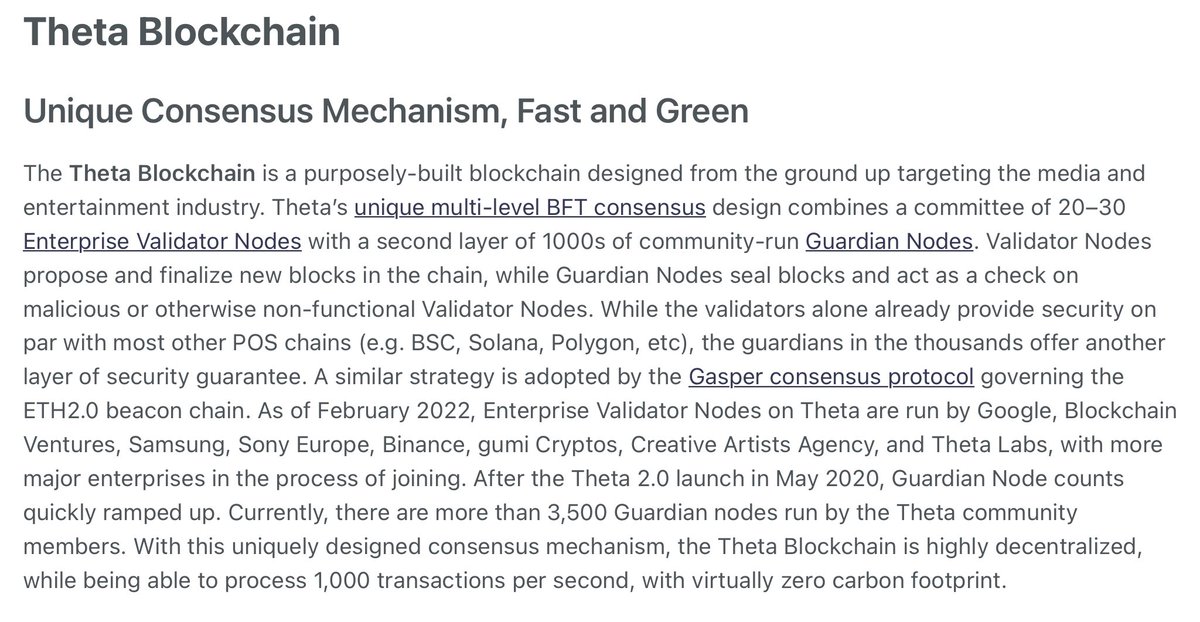 Theta Blockchain

Unique Consensus Mechanism, Fast and Green

The Theta Blockchain is a purposely-built blockchain designed from the ground up targeting the media and entertainment industry. Theta's unique multi-level BFT consensus design combines a committee of 20–30 Enterprise Validator Nodes with a second layer of 1000s of community-run Guardian Nodes. Validator Nodes propose and finalize new blocks in the chain, while Guardian Nodes seal blocks and act as a check on malicious or otherwise non-functional Validator Nodes. While the validators alone already provide security on par with most other POS chains (e.g. BSC, Solana, Polygon, etc), the guardians in the thousands offer another layer of security guarantee. A similar strategy is adopted by the Gasper consensus protocol governing the ETH2.0 beacon chain. As of February 2022, Enterprise Validator Nodes on Theta are run by Google, Blockchain Ventures, Samsung, Sony Europe, Binance, gumi Cryptos, Creative Artists Agency, and Theta Labs, with more major enterprises in the process of joining. After the Theta 2.0 launch in May 2020, Guardian Node counts quickly ramped up. Currently, there are more than 3,500 Guardian nodes run by the Theta community members. With this uniquely designed consensus mechanism, the Theta Blockchain is highly decentralized, while being able to process 1,000 transactions per second, with virtually zero carbon footprint.